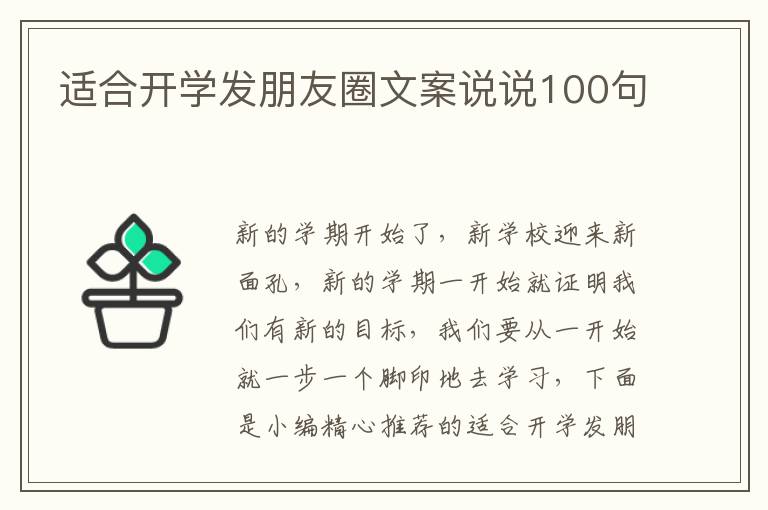 适合开学发朋友圈文案说说100句

新的学期开始了，新学校迎来新面孔，新的学期一开始就证明我们有新的目标，我们要从一开始就一步一个脚印地去学习，下面是小编精心推荐的适合开学发朋